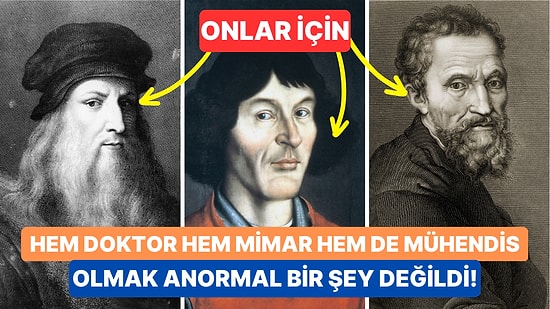 ONLAR İÇİN

HEM DOKTOR HEM MİMAR HEM DE MÜHENDİS
OLMAK ANORMAL BİR ŞEY DEĞİLDİ!